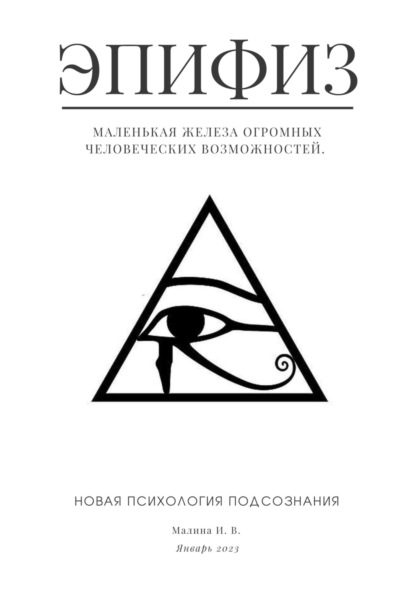 ЭПИФИЗ

МАЛЕНЬКАЯ ЖЕЛЕЗА ОГРОМНЫХ ЧЕЛОВЕЧЕСКИХ ВОЗМОЖНОСТЕЙ.

НОВАЯ ПСИХОЛОГИЯ ПОДСОЗНАНИЯ

Малина И. В.

Январь 2023